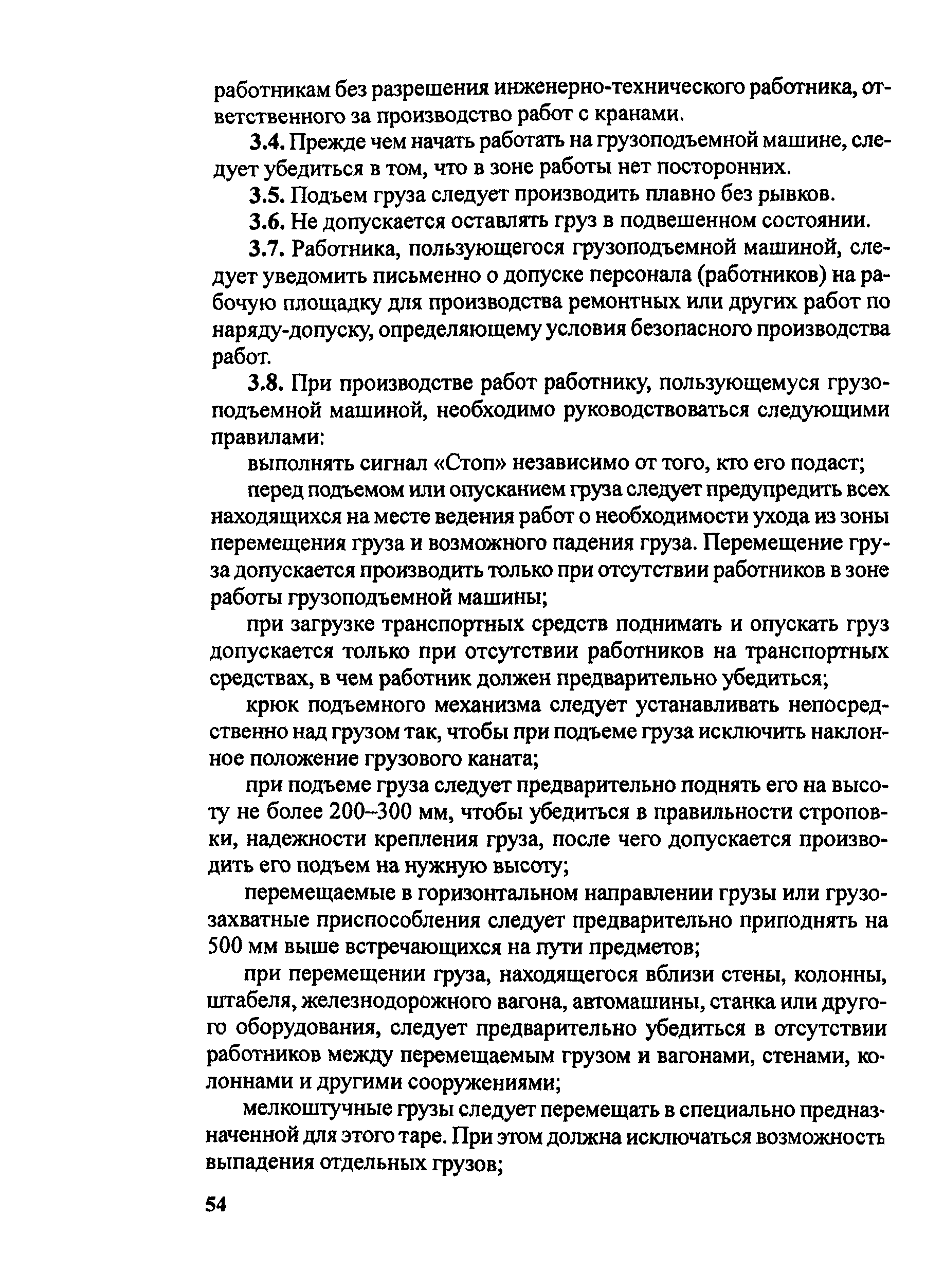 работникам без разрешения инженерно-технического работника, ответственного за производство работ с кранами.

3.4. Прежде чем начать работать на грузоподъемной машине, следует убедиться в том, что в зоне работы нет посторонних.

3.5. Подъем груза следует производить плавно без рывков.

3.6. Не допускается оставлять груз в подвешенном состоянии.

3.7. Работника, пользующегося грузоподъемной машиной, следует уведомить письменно о допуске персонала (работников) на рабочую площадку для производства ремонтных или других работ по наряду-допуску, определяющему условия безопасного производства работ.

3.8. При производстве работ работнику, пользующемуся грузоподъемной машиной, необходимо руководствоваться следующими правилами:

выполнять сигнал «Стоп» независимо от того, кто его подаст;

перед подъемом или опусканием груза следует предупредить всех находящихся на месте ведения работ о необходимости ухода из зоны перемещения груза и возможного падения груза. Перемещение груза допускается производить только при отсутствии работников в зоне работы грузоподъемной машины;

при загрузке транспортных средств поднимать и опускать груз допускается только при отсутствии работников на транспортных средствах, в чем работник должен предварительно убедиться;

крюк подъемного механизма следует устанавливать непосредственно над грузом так, чтобы при подъеме груза исключить наклонное положение грузового каната;

при подъеме груза следует предварительно поднять его на высоту не более 200–300 мм, чтобы убедиться в правильности строповки, надежности крепления груза, после чего допускается производить его подъем на нужную высоту;

перемещаемые в горизонтальном направлении грузы или грузозахватные приспособления следует предварительно приподнять на 500 мм выше встречающихся на пути предметов;

при перемещении груза, находящегося вблизи стены, колонны, штабеля, железнодорожного вагона, автомашины, станка или другого оборудования, следует предварительно убедиться в отсутствии работников между перемещаемым грузом и вагонами, стенами, колоннами и другими сооружениями;

мелкоштучные грузы следует перемещать в специально предназначенной для этого таре. При этом должна исключаться возможность выпадения отдельных грузов;

54